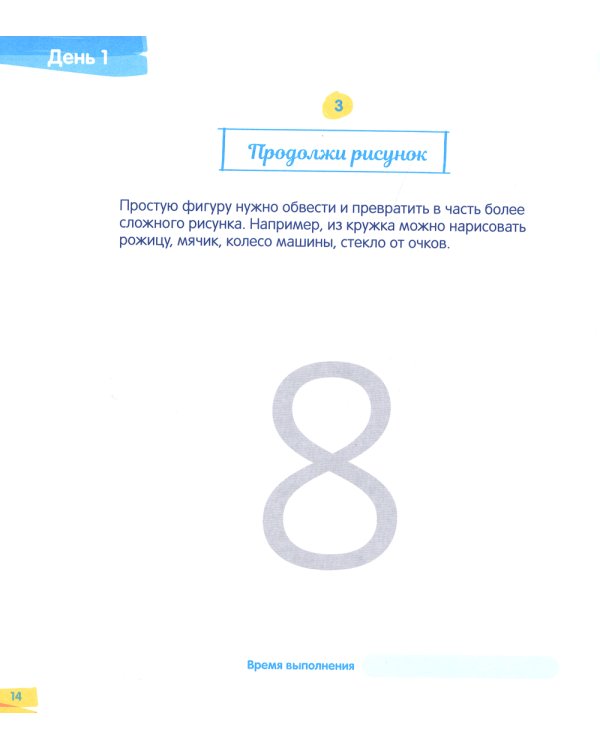 День 1

3

Продолжи рисунок

Простую фигуру нужно обвести и превратить в часть более сложного рисунка. Например, из кружка можно нарисовать рожицу, мячик, колесо машины, стекло от очков.

8

Время выполнения

14